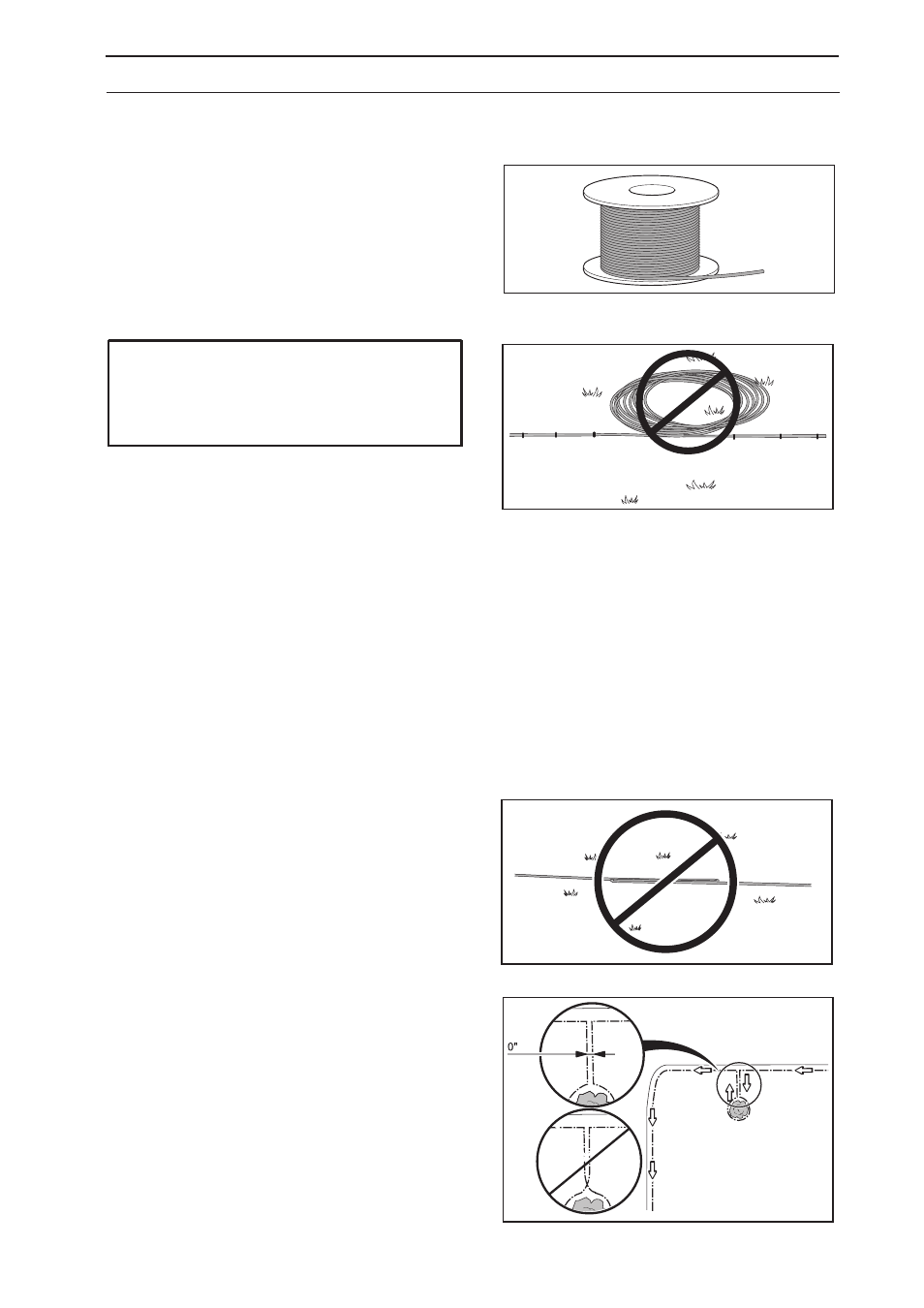 0"